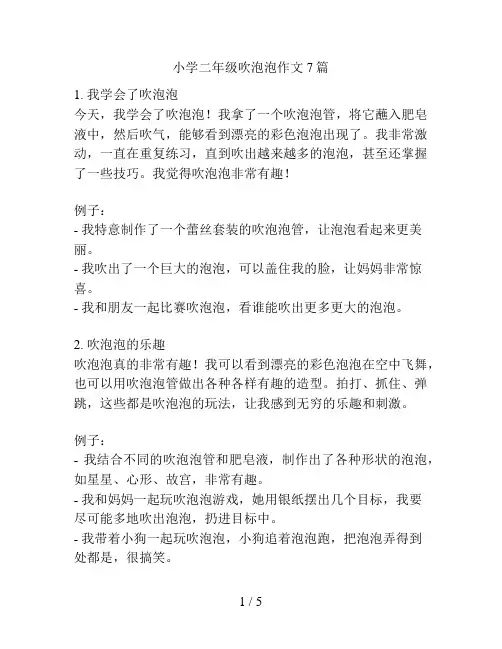 小学二年级吹泡泡作文 7 篇

1. 我学会了吹泡泡
今天，我学会了吹泡泡！我拿了一个吹泡泡管，将它蘸入肥皂液中，然后吹气，能够看到漂亮的彩色泡泡出现了。我非常激动，一直在重复练习，直到吹出越来越多的泡泡，甚至还掌握了一些技巧。我觉得吹泡泡非常有趣！

例子：
- 我特意制作了一个蕾丝套装的吹泡泡管，让泡泡看起来更美丽。
- 我吹出了一个巨大的泡泡，可以盖住我的脸，让妈妈非常惊喜。
- 我和朋友一起比赛吹泡泡，看谁能吹出更多更大的泡泡。

2. 吹泡泡的乐趣
吹泡泡真的非常有趣！我可以看到漂亮的彩色泡泡在空中飞舞，也可以用吹泡泡管做出各种各样有趣的造型。拍打、抓住、弹跳，这些都是吹泡泡的玩法，让我感到无穷的乐趣和刺激。

例子：
- 我结合不同的吹泡泡管和肥皂液，制作出了各种形状的泡泡，如星星、心形、故宫，非常有趣。
- 我和妈妈一起玩吹泡泡游戏，她用银纸摆出几个目标，我要尽可能多地吹出泡泡，扔进目标中。
- 我带着小狗一起玩吹泡泡，小狗追着泡泡跑，把泡泡弄得到处都是，很搞笑。

1 / 5